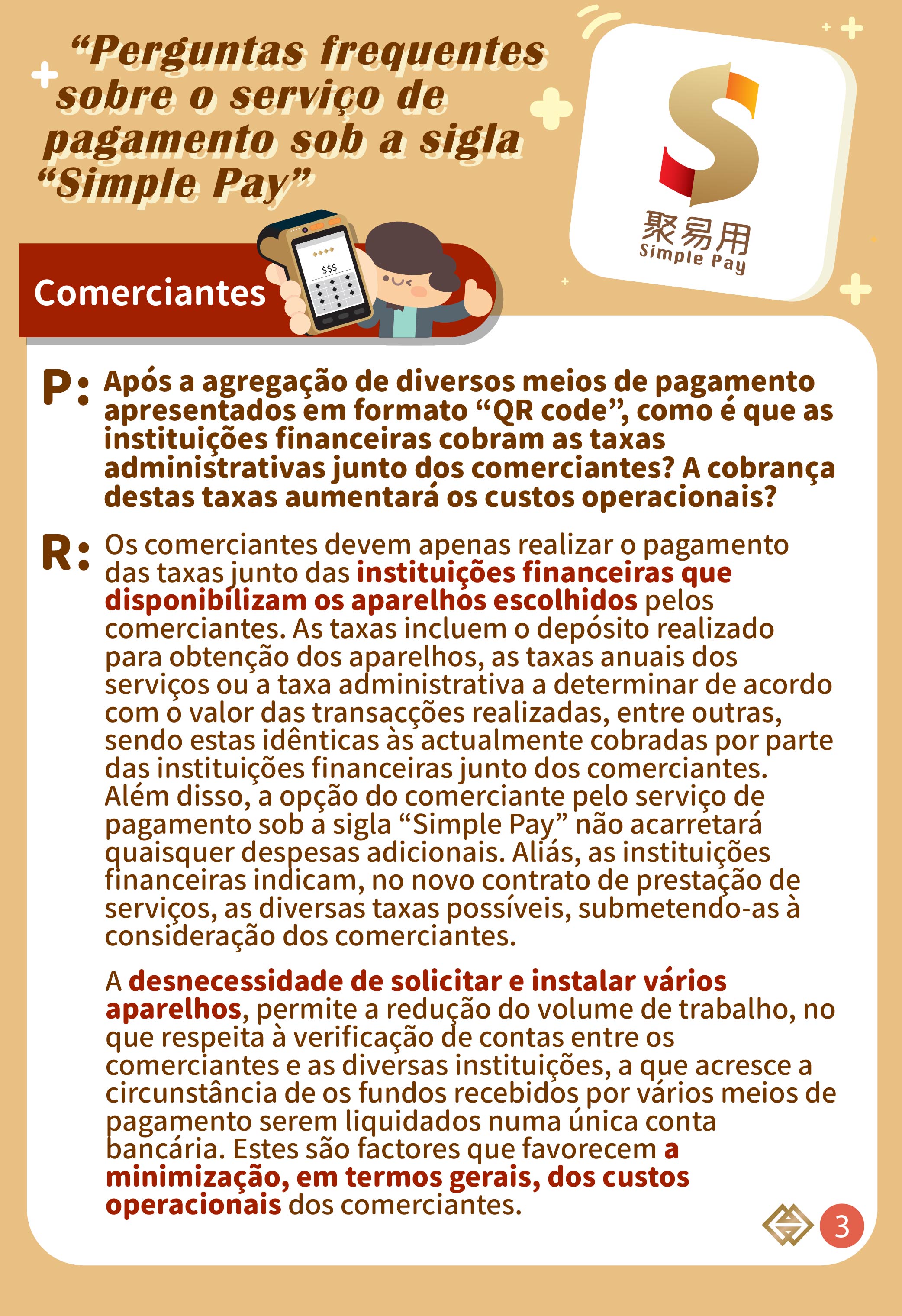 “Perguntas frequentes sobre o serviço de pagamento sob a sigla “Simple Pay”

聚易用
Simple Pay

Comerciantes

$$$

P: Após a agregação de diversos meios de pagamento apresentados em formato “QR code”, como é que as instituições financeiras cobram as taxas administrativas junto dos comerciantes? A cobrança destas taxas aumentará os custos operacionais?

R: Os comerciantes devem apenas realizar o pagamento das taxas junto das instituições financeiras que disponibilizam os aparelhos escolhidos pelos comerciantes. As taxas incluem o depósito realizado para obtenção dos aparelhos, as taxas anuais dos serviços ou a taxa administrativa a determinar de acordo com o valor das transacções realizadas, entre outras, sendo estas idênticas às actualmente cobradas por parte das instituições financeiras junto dos comerciantes. Além disso, a opção do comerciante pelo serviço de pagamento sob a sigla “Simple Pay” não acarretará quaisquer despesas adicionais. Aliás, as instituições financeiras indicam, no novo contrato de prestação de serviços, as diversas taxas possíveis, submetendo-as à consideração dos comerciantes.

A desnecessidade de solicitar e instalar vários aparelhos, permite a redução do volume de trabalho, no que respeita à verificação de contas entre os comerciantes e as diversas instituições, a que acresce a circunstância de os fundos recebidos por vários meios de pagamento serem liquidados numa única conta bancária. Estes são factores que favorecem a minimização, em termos gerais, dos custos operacionais dos comerciantes.

3